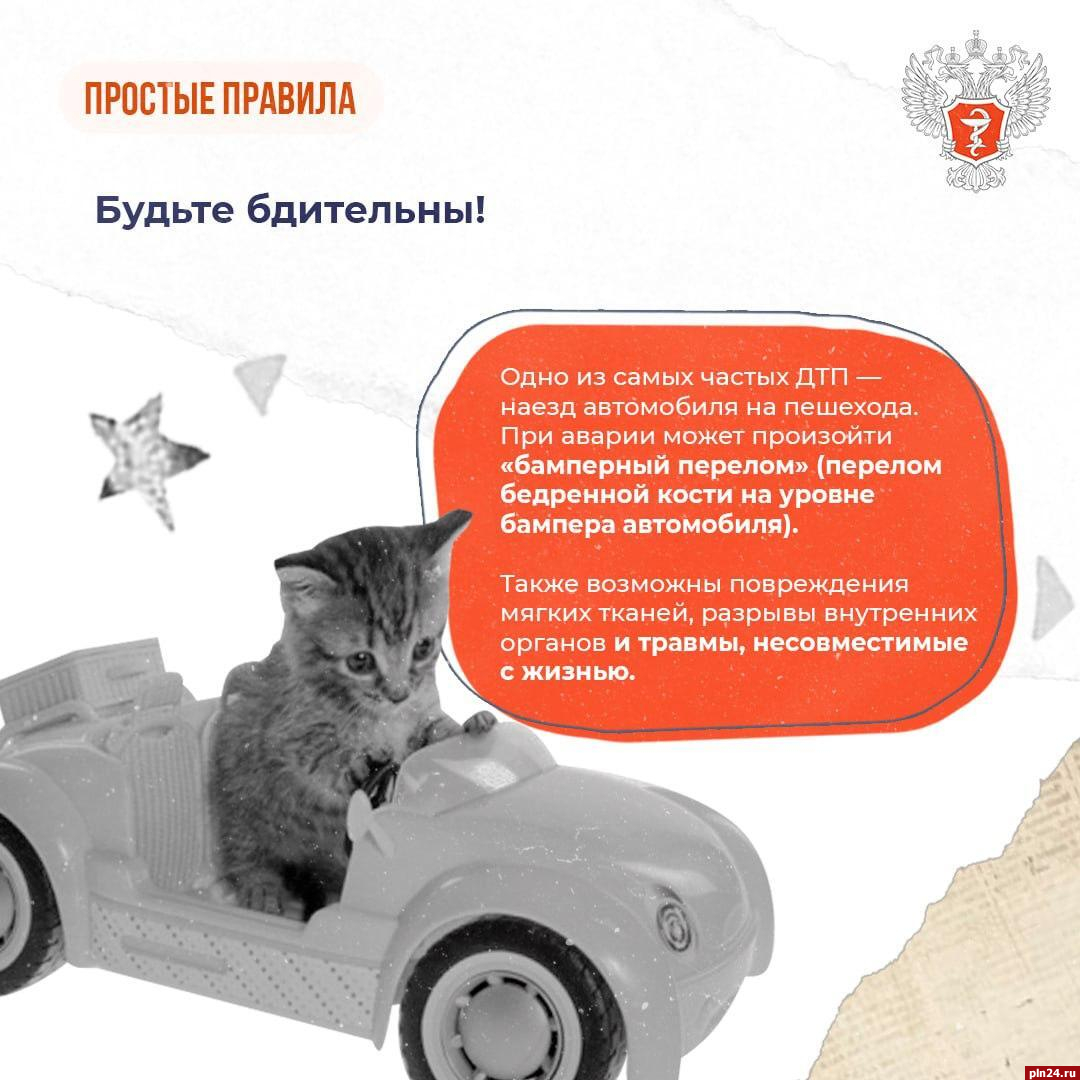 ПРОСТЫЕ ПРАВИЛА

Будьте бдительны!

Одно из самых частых ДТП — наезд автомобиля на пешехода. При аварии может произойти «бамперный перелом» (перелом бедренной кости на уровне бампера автомобиля).

Также возможны повреждения мягких тканей, разрывы внутренних органов и травмы, несовместимые с жизнью.

pln24.ru